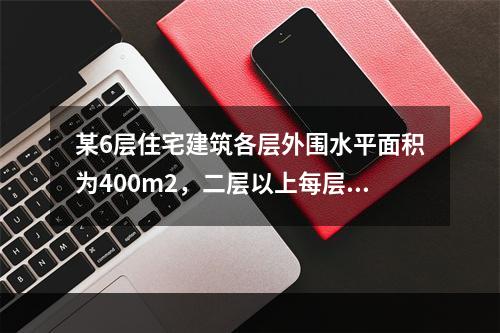 某6层住宅建筑各层外围水平面积为400m2，二层以上每层...